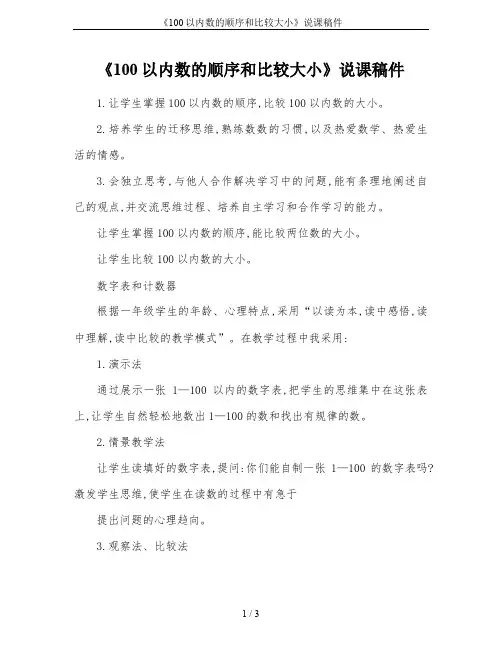 《100 以内数的顺序和比较大小》说课稿件

《100 以内数的顺序和比较大小》说课稿件

1. 让学生掌握 100 以内数的顺序，比较 100 以内数的大小。

2. 培养学生的迁移思维，熟练数数的习惯，以及热爱数学、热爱生活的情感。

3. 会独立思考，与他人合作解决学习中的问题，能有条理地阐述自己的观点，并交流思维过程、培养自主学习和合作学习的能力。

让学生掌握 100 以内数的顺序，能比较两位数的大小。

让学生比较 100 以内数的大小。

数字表和计数器

根据一年级学生的年龄、心理特点，采用“以读为本，读中感悟，读中理解，读中比较的教学模式”。在教学过程中我采用：

1. 演示法

通过展示一张 1—100 以内的数字表，把学生的思维集中在这张表上，让学生自然轻松地数出 1—100 的数和找出有规律的数。

2. 情景教学法

让学生读填好的数字表，提问：你们能自制一张 1—100 的数字表吗？激发学生思维，使学生在读数的过程中有急于

提出问题的心理趋向。

3. 观察法、比较法

1 / 3